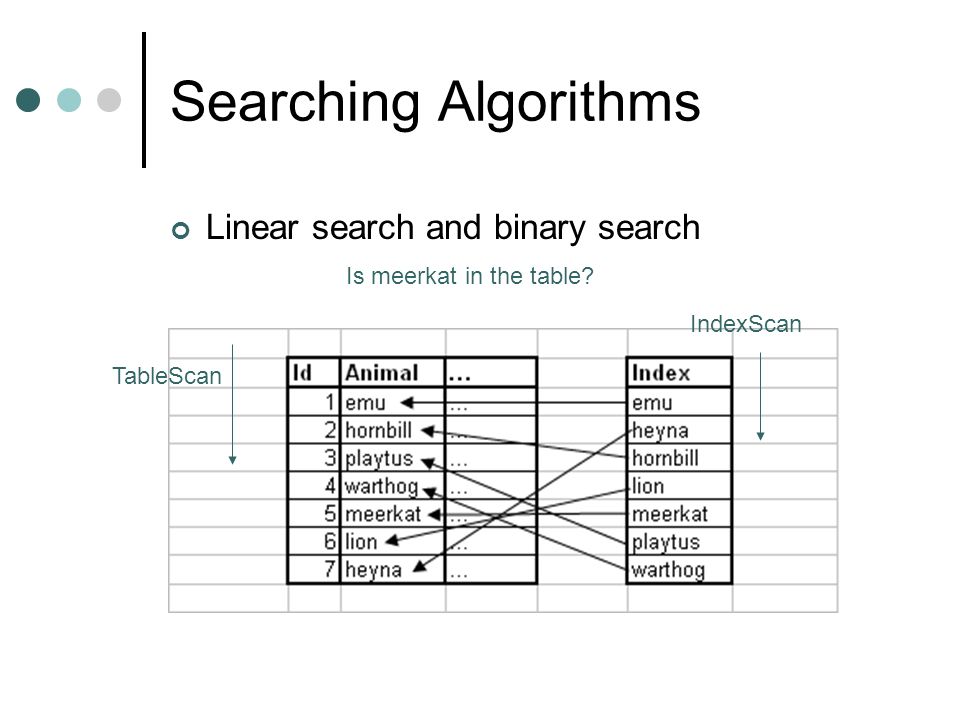 Searching Algorithms

Linear search and binary search

Is meerkat in the table?

IndexScan

TableScan

| Id | Animal | ... |
|---|---|---|
| 1 | emu | ... |
| 2 | hornbill | ... |
| 3 | playtus | ... |
| 4 | warthog | ... |
| 5 | meerkat | ... |
| 6 | lion | ... |
| 7 | heyna | ... |

| Index |
|---|
| emu |
| heyna |
| hornbill |
| lion |
| meerkat |
| playtus |
| warthog |